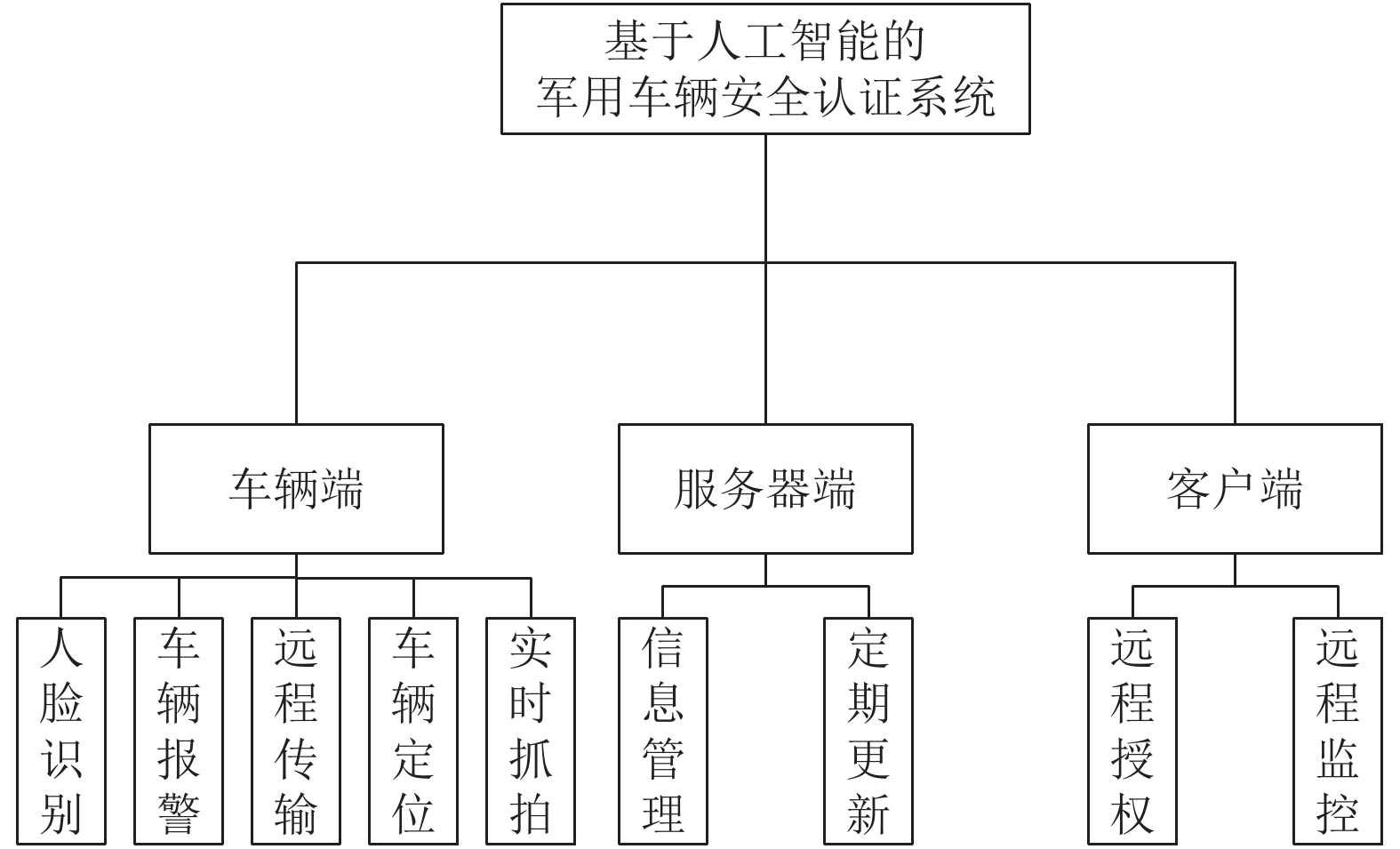 基于人工智能的
军用车辆安全认证系统

车辆端

服务器端

客户端

人脸识别

车辆报警

远程传输

车辆定位

实时抓拍

信息管理

定期更新

远程授权

远程监控